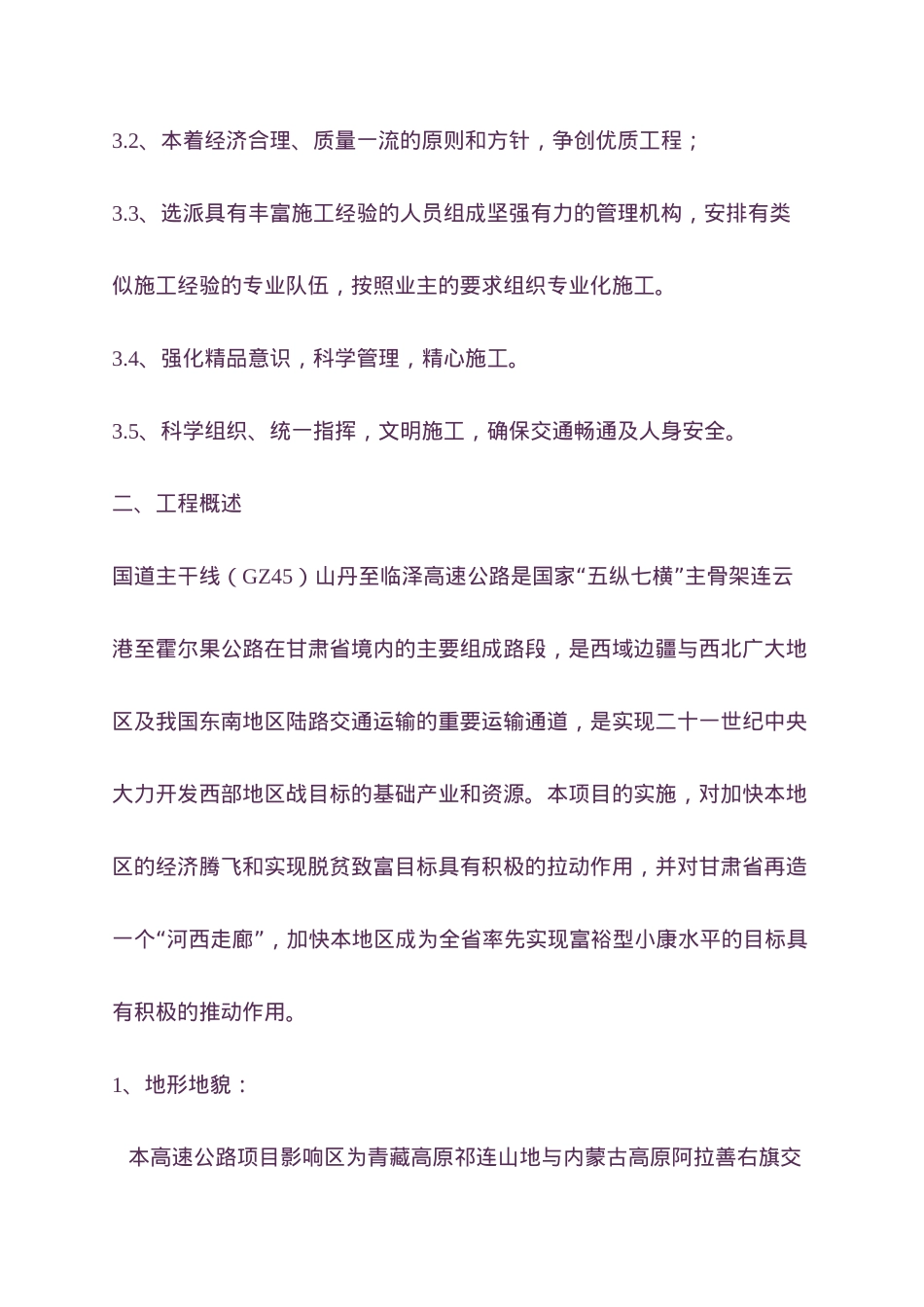 3.2、本着经济合理、质量一流的原则和方针，争创优质工程；

3.3、选派具有丰富施工经验的人员组成坚强有力的管理机构，安排有类似施工经验的专业队伍，按照业主的要求组织专业化施工。

3.4、强化精品意识，科学管理，精心施工。

3.5、科学组织、统一指挥，文明施工，确保交通畅通及人身安全。

二、工程概述

国道主干线（GZ45）山丹至临泽高速公路是国家“五纵七横”主骨架连云港至霍尔果公路在甘肃省境内的主要组成路段，是西域边疆与西北广大地区及我国东南地区陆路交通运输的重要运输通道，是实现二十一世纪中央大力开发西部地区战目标的基础产业和资源。本项目的实施，对加快本地区的经济腾飞和实现脱贫致富目标具有积极的拉动作用，并对甘肃省再造一个“河西走廊”，加快本地区成为全省率先实现富裕型小康水平的目标具有积极的推动作用。

1、地形地貌：

本高速公路项目影响区为青藏高原祁连山地与内蒙古高原阿拉善右旗交